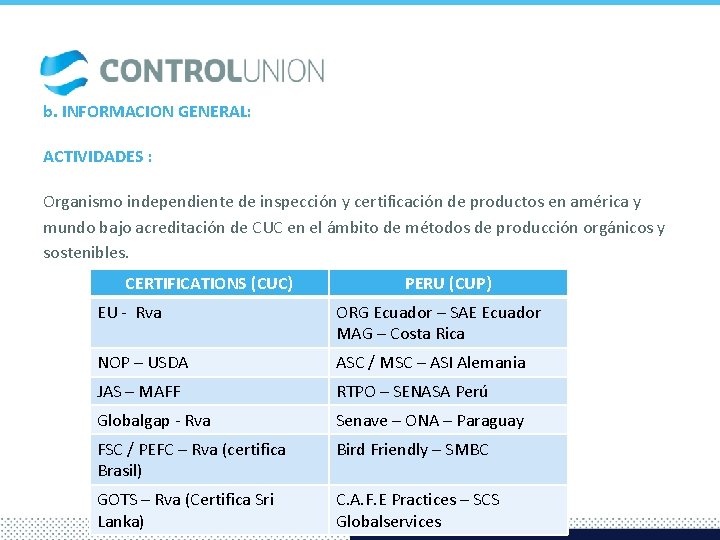 CONTROLUNION

b. INFORMACION GENERAL:

ACTIVIDADES :

Organismo independiente de inspección y certificación de productos en américa y mundo bajo acreditación de CUC en el ámbito de métodos de producción orgánicos y sostenibles.

| CERTIFICATIONS (CUC) | PERU (CUP) |
|---|---|
| EU - Rva | ORG Ecuador – SAE Ecuador MAG – Costa Rica |
| NOP – USDA | ASC / MSC – ASI Alemania |
| JAS – MAFF | RTPO – SENASA Perú |
| Globalgap - Rva | Senave – ONA – Paraguay |
| FSC / PEFC – Rva (certifica Brasil) | Bird Friendly – SMBC |
| GOTS – Rva (Certifica Sri Lanka) | C.A.F.E Practices – SCS Globalservices |